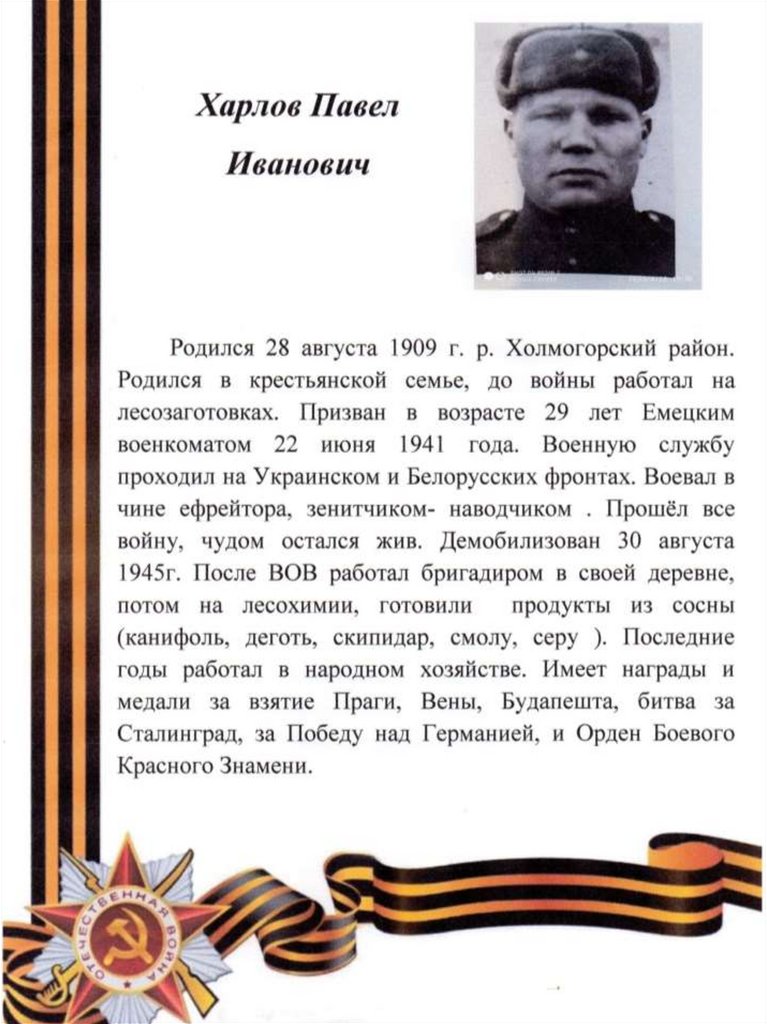 Харлов Павел Иванович

Родился 28 августа 1909 г. р. Холмогорский район. Родился в крестьянской семье, до войны работал на лесозаготовках. Призван в возрасте 29 лет Емецким военкоматом 22 июня 1941 года. Военную службу проходил на Украинском и Белорусских фронтах. Воевал в чине ефрейтора, зенитчиком- наводчиком . Прошёл все войну, чудом остался жив. Демобилизован 30 августа 1945г. После ВОВ работал бригадиром в своей деревне, потом на лесохимии, готовили продукты из сосны (канифоль, деготь, скипидар, смолу, серу ). Последние годы работал в народном хозяйстве. Имеет награды и медали за взятие Праги, Вены, Будапешта, битва за Сталинград, за Победу над Германией, и Орден Боевого Красного Знамени.

ОТЕЧЕСТВЕННАЯ ВОЙНА